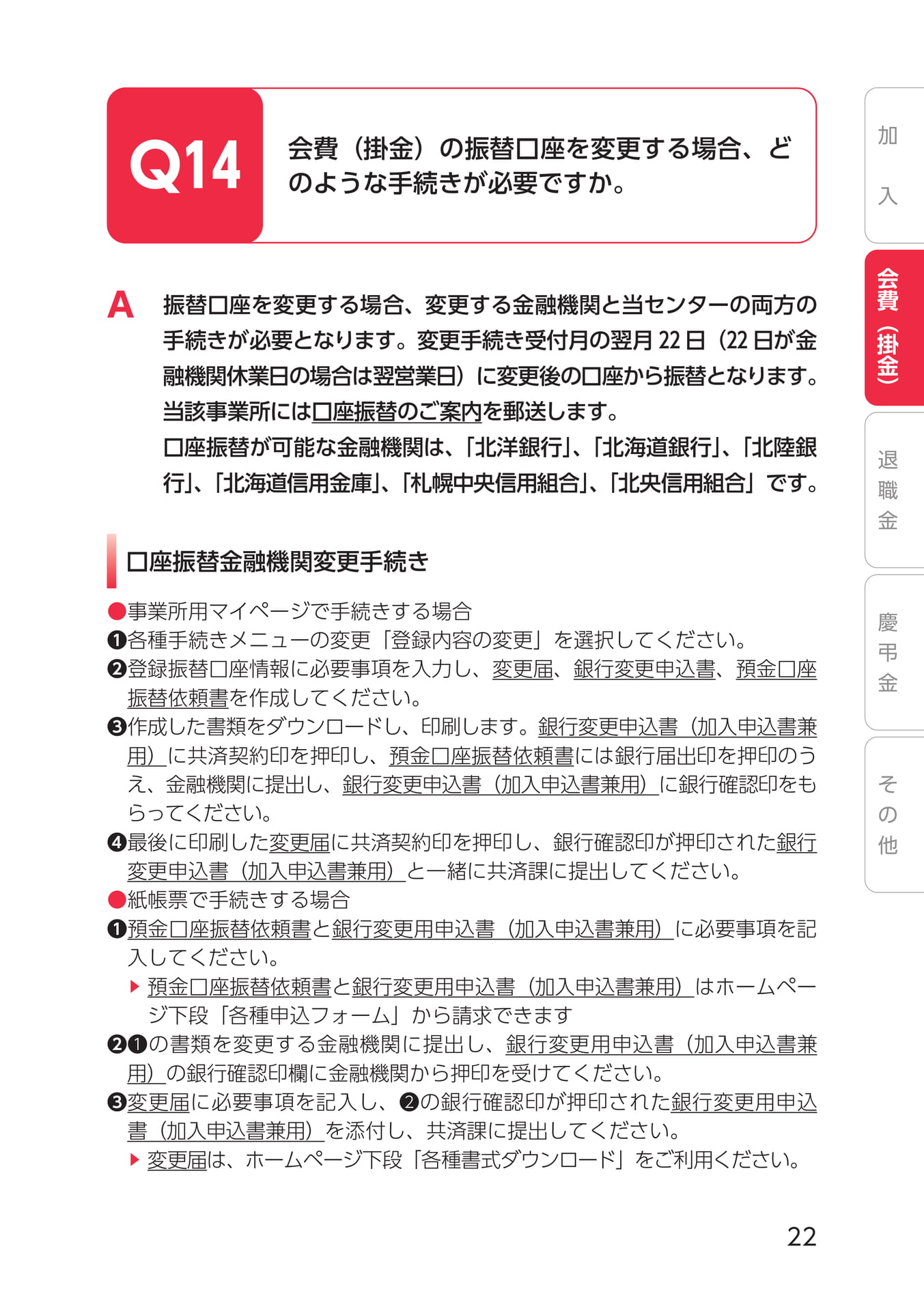 Q14 会費（掛金）の振替口座を変更する場合、どのような手続きが必要ですか。

A 振替口座を変更する場合、変更する金融機関と当センターの両方の手続きが必要となります。変更手続き受付月の翌月22日（22日が金融機関休業日の場合は翌営業日）に変更後の口座から振替となります。当該事業所には口座振替のご案内を郵送します。
口座振替が可能な金融機関は、「北洋銀行」、「北海道銀行」、「北陸銀行」、「北海道信用金庫」、「札幌中央信用組合」、「北央信用組合」です。

口座振替金融機関変更手続き

●事業所用マイページで手続きする場合
❶各種手続きメニューの変更「登録内容の変更」を選択してください。
❷登録振替口座情報に必要事項を入力し、変更届、銀行変更申込書、預金口座振替依頼書を作成してください。
❸作成した書類をダウンロードし、印刷します。銀行変更申込書（加入申込書兼用）に共済契約印を押印し、預金口座振替依頼書には銀行届出印を押印のうえ、金融機関に提出し、銀行変更申込書（加入申込書兼用）に銀行確認印をもらってください。
❹最後に印刷した変更届に共済契約印を押印し、銀行確認印が押印された銀行変更申込書（加入申込書兼用）と一緒に共済課に提出してください。
●紙帳票で手続きする場合
❶預金口座振替依頼書と銀行変更用申込書（加入申込書兼用）に必要事項を記入してください。
▶ 預金口座振替依頼書と銀行変更用申込書（加入申込書兼用）はホームページ下段「各種申込フォーム」から請求できます
❷❶の書類を変更する金融機関に提出し、銀行変更用申込書（加入申込書兼用）の銀行確認印欄に金融機関から押印を受けてください。
❸変更届に必要事項を記入し、❷の銀行確認印が押印された銀行変更用申込書（加入申込書兼用）を添付し、共済課に提出してください。
▶ 変更届は、ホームページ下段「各種書式ダウンロード」をご利用ください。

22

加入
会費（掛金）
退職金
慶弔金
その他